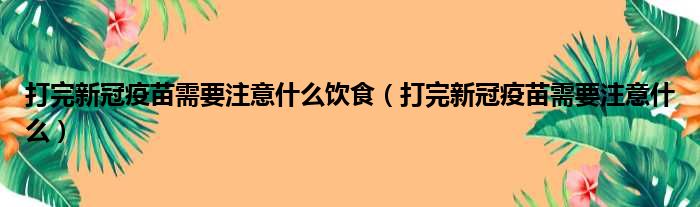 打完新冠疫苗需要注意什么饮食（打完新冠疫苗需要注意什么）